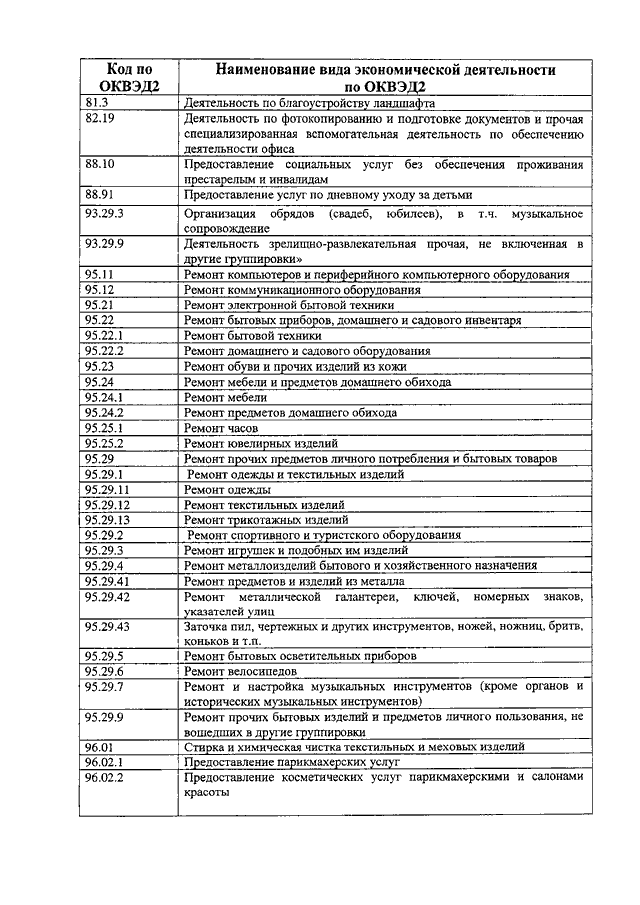 | Код по ОКВЭД2 | Наименование вида экономической деятельности по ОКВЭД2 |
|---|---|
| 81.3 | Деятельность по благоустройству ландшафта |
| 82.19 | Деятельность по фотокопированию и подготовке документов и прочая специализированная вспомогательная деятельность по обеспечению деятельности офиса |
| 88.10 | Предоставление социальных услуг без обеспечения проживания престарелым и инвалидам |
| 88.91 | Предоставление услуг по дневному уходу за детьми |
| 93.29.3 | Организация обрядов (свадеб, юбилеев), в т.ч. музыкальное сопровождение |
| 93.29.9 | Деятельность зрелищно-развлекательная прочая, не включенная в другие группировки» |
| 95.11 | Ремонт компьютеров и периферийного компьютерного оборудования |
| 95.12 | Ремонт коммуникационного оборудования |
| 95.21 | Ремонт электронной бытовой техники |
| 95.22 | Ремонт бытовых приборов, домашнего и садового инвентаря |
| 95.22.1 | Ремонт бытовой техники |
| 95.22.2 | Ремонт домашнего и садового оборудования |
| 95.23 | Ремонт обуви и прочих изделий из кожи |
| 95.24 | Ремонт мебели и предметов домашнего обихода |
| 95.24.1 | Ремонт мебели |
| 95.24.2 | Ремонт предметов домашнего обихода |
| 95.25.1 | Ремонт часов |
| 95.25.2 | Ремонт ювелирных изделий |
| 95.29 | Ремонт прочих предметов личного потребления и бытовых товаров |
| 95.29.1 | Ремонт одежды и текстильных изделий |
| 95.29.11 | Ремонт одежды |
| 95.29.12 | Ремонт текстильных изделий |
| 95.29.13 | Ремонт трикотажных изделий |
| 95.29.2 | Ремонт спортивного и туристского оборудования |
| 95.29.3 | Ремонт игрушек и подобных им изделий |
| 95.29.4 | Ремонт металлоизделий бытового и хозяйственного назначения |
| 95.29.41 | Ремонт предметов и изделий из металла |
| 95.29.42 | Ремонт металлической галантереи, ключей, номерных знаков, указателей улиц |
| 95.29.43 | Заточка пил, чертежных и других инструментов, ножей, ножниц, бритв, коньков и т.п. |
| 95.29.5 | Ремонт бытовых осветительных приборов |
| 95.29.6 | Ремонт велосипедов |
| 95.29.7 | Ремонт и настройка музыкальных инструментов (кроме органов и исторических музыкальных инструментов) |
| 95.29.9 | Ремонт прочих бытовых изделий и предметов личного пользования, не вошедших в другие группировки |
| 96.01 | Стирка и химическая чистка текстильных и меховых изделий |
| 96.02.1 | Предоставление парикмахерских услуг |
| 96.02.2 | Предоставление косметических услуг парикмахерскими и салонами красоты |